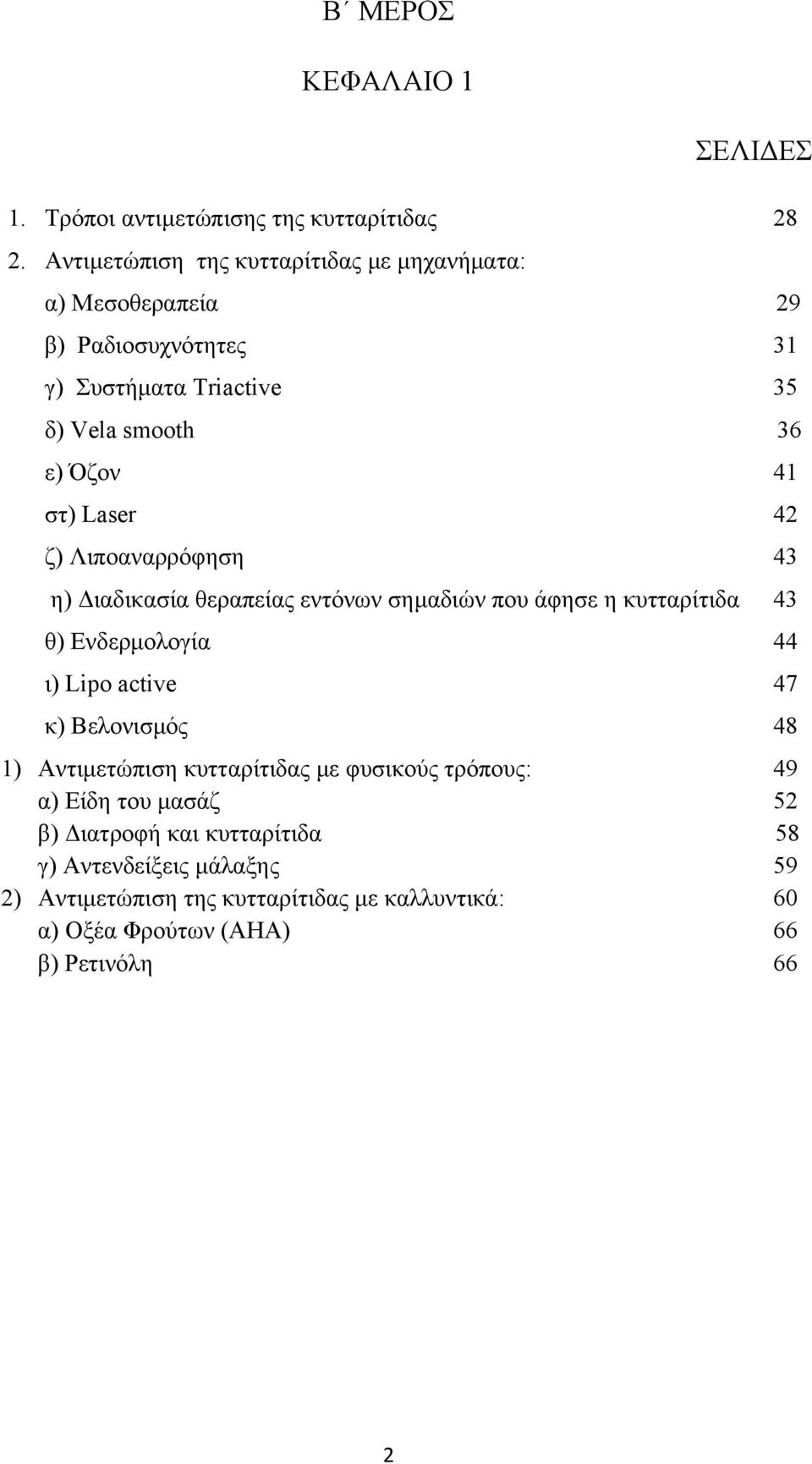 Β΄ ΜΕΡΟΣ

ΚΕΦΑΛΑΙΟ 1

ΣΕΛΙΔΕΣ

1. Τρόποι αντιμετώπισης της κυτταρίτιδας 28

2. Αντιμετώπιση της κυτταρίτιδας με μηχανήματα:

α) Μεσοθεραπεία 29

β) Ραδιοσυχνότητες 31

γ) Συστήματα Triactive 35

δ) Vela smooth 36

ε) Όζον 41

στ) Laser 42

ζ) Λιποαναρρόφηση 43

η) Διαδικασία θεραπείας εντόνων σημαδιών που άφησε η κυτταρίτιδα 43

θ) Ενδερμολογία 44

ι) Lipo active 47

κ) Βελονισμός 48

1) Αντιμετώπιση κυτταρίτιδας με φυσικούς τρόπους: 49

α) Είδη του μασάζ 52

β) Διατροφή και κυτταρίτιδα 58

γ) Αντενδείξεις μάλαξης 59

2) Αντιμετώπιση της κυτταρίτιδας με καλλυντικά: 60

α) Οξέα Φρούτων (ΑΗΑ) 66

β) Ρετινόλη 66

2